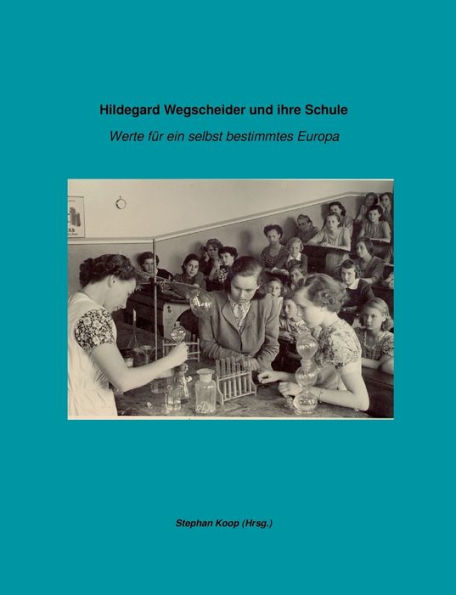 Hildegard Wegscheider und ihre Schule

Werte für ein selbst bestimmtes Europa

Stephan Koop (Hrsg.)